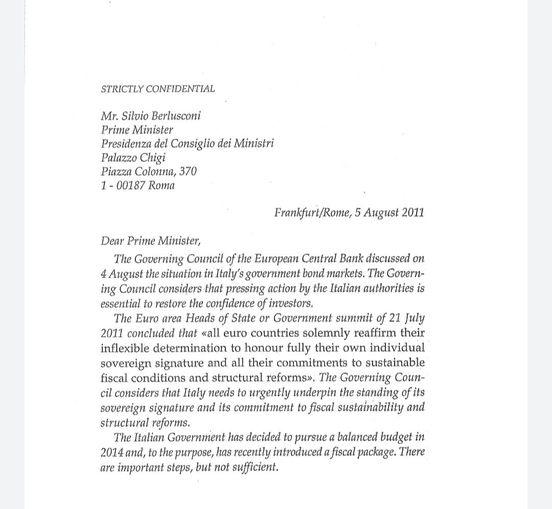 STRICTLY CONFIDENTIAL

Mr. Silvio Berlusconi
Prime Minister
Presidenza del Consiglio dei Ministri
Palazzo Chigi
Piazza Colonna, 370
1 - 00187 Roma

Frankfurt/Rome, 5 August 2011

Dear Prime Minister,

The Governing Council of the European Central Bank discussed on 4 August the situation in Italy's government bond markets. The Governing Council considers that pressing action by the Italian authorities is essential to restore the confidence of investors.

The Euro area Heads of State or Government summit of 21 July 2011 concluded that «all euro countries solemnly reaffirm their inflexible determination to honour fully their own individual sovereign signature and all their commitments to sustainable fiscal conditions and structural reforms». The Governing Council considers that Italy needs to urgently underpin the standing of its sovereign signature and its commitment to fiscal sustainability and structural reforms.

The Italian Government has decided to pursue a balanced budget in 2014 and, to the purpose, has recently introduced a fiscal package. There are important steps, but not sufficient.